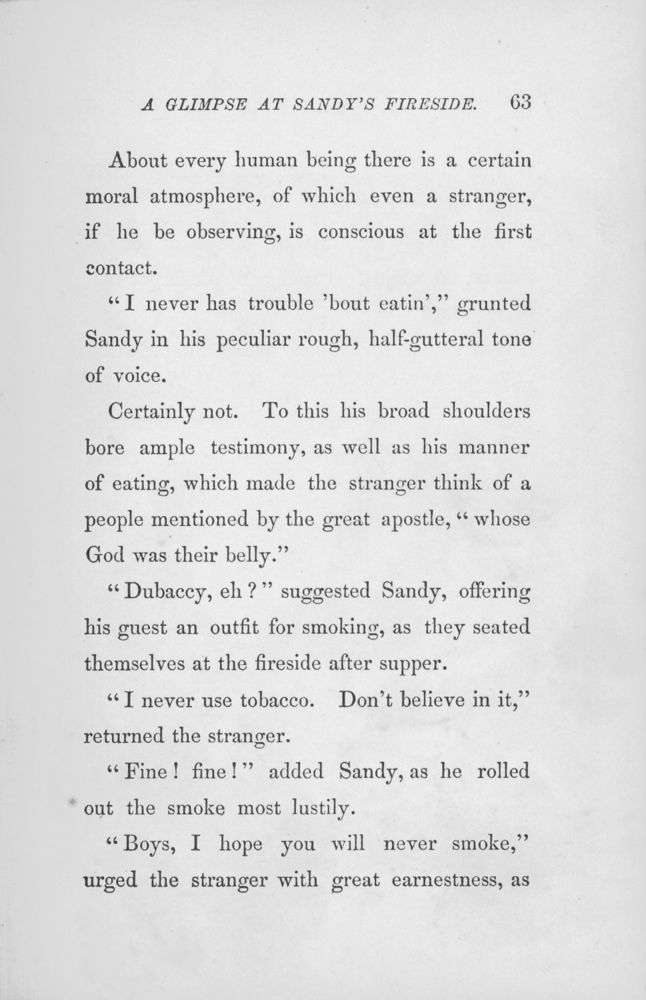 A GLIMPSE AT SANDY'S FIRESIDE. 63

About every human being there is a certain moral atmosphere, of which even a stranger, if he be observing, is conscious at the first contact.

"I never has trouble 'bout eatin'," grunted Sandy in his peculiar rough, half-gutteral tone of voice.

Certainly not. To this his broad shoulders bore ample testimony, as well as his manner of eating, which made the stranger think of a people mentioned by the great apostle, "whose God was their belly."

"Dubaccy, eh?" suggested Sandy, offering his guest an outfit for smoking, as they seated themselves at the fireside after supper.

"I never use tobacco. Don't believe in it," returned the stranger.

"Fine! fine!" added Sandy, as he rolled out the smoke most lustily.

"Boys, I hope you will never smoke," urged the stranger with great earnestness, as